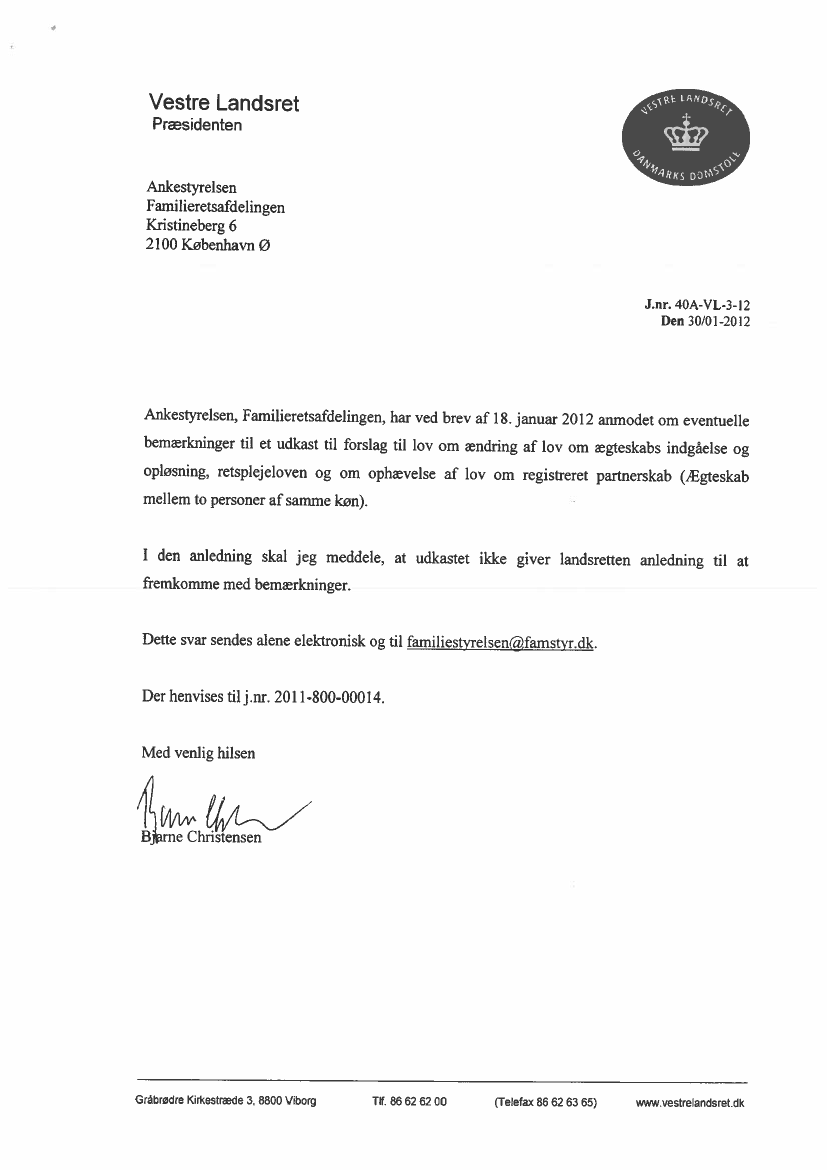 Vestre Landsret
Præsidenten

VESTRE LANDSRET
DANMARKS DOMSTOLE

Ankestyrelsen
Familieretsafdelingen
Kristineberg 6
2100 København Ø

J.nr. 40A-VL-3-12
Den 30/01-2012

Ankestyrelsen, Familieretsafdelingen, har ved brev af 18. januar 2012 anmodet om eventuelle bemærkninger til et udkast til forslag til lov om ændring af lov om ægteskabs indgåelse og opløsning, retsplejeloven og om ophævelse af lov om registreret partnerskab (Ægteskab mellem to personer af samme køn).

I den anledning skal jeg meddele, at udkastet ikke giver landsretten anledning til at fremkomme med bemærkninger.

Dette svar sendes alene elektronisk og til familiestyrelsen@famstyr.dk.

Der henvises til j.nr. 2011-800-00014.

Med venlig hilsen

Bjarne Christensen

Gråbrødre Kirkestræde 3, 8800 Viborg Tlf. 86 62 62 00 (Telefax 86 62 63 65) www.vestrelandsret.dk